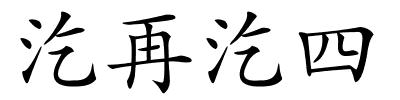 汔再汔四